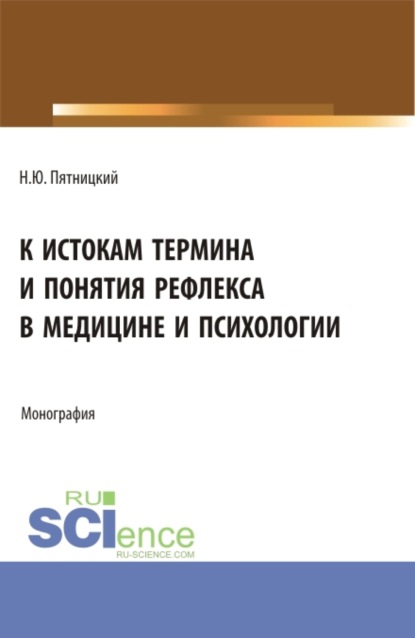 Н.Ю. Пятницкий

К ИСТОКАМ ТЕРМИНА И ПОНЯТИЯ РЕФЛЕКСА В МЕДИЦИНЕ И ПСИХОЛОГИИ

Монография

RU SCIence
RU-SCIENCE.COM